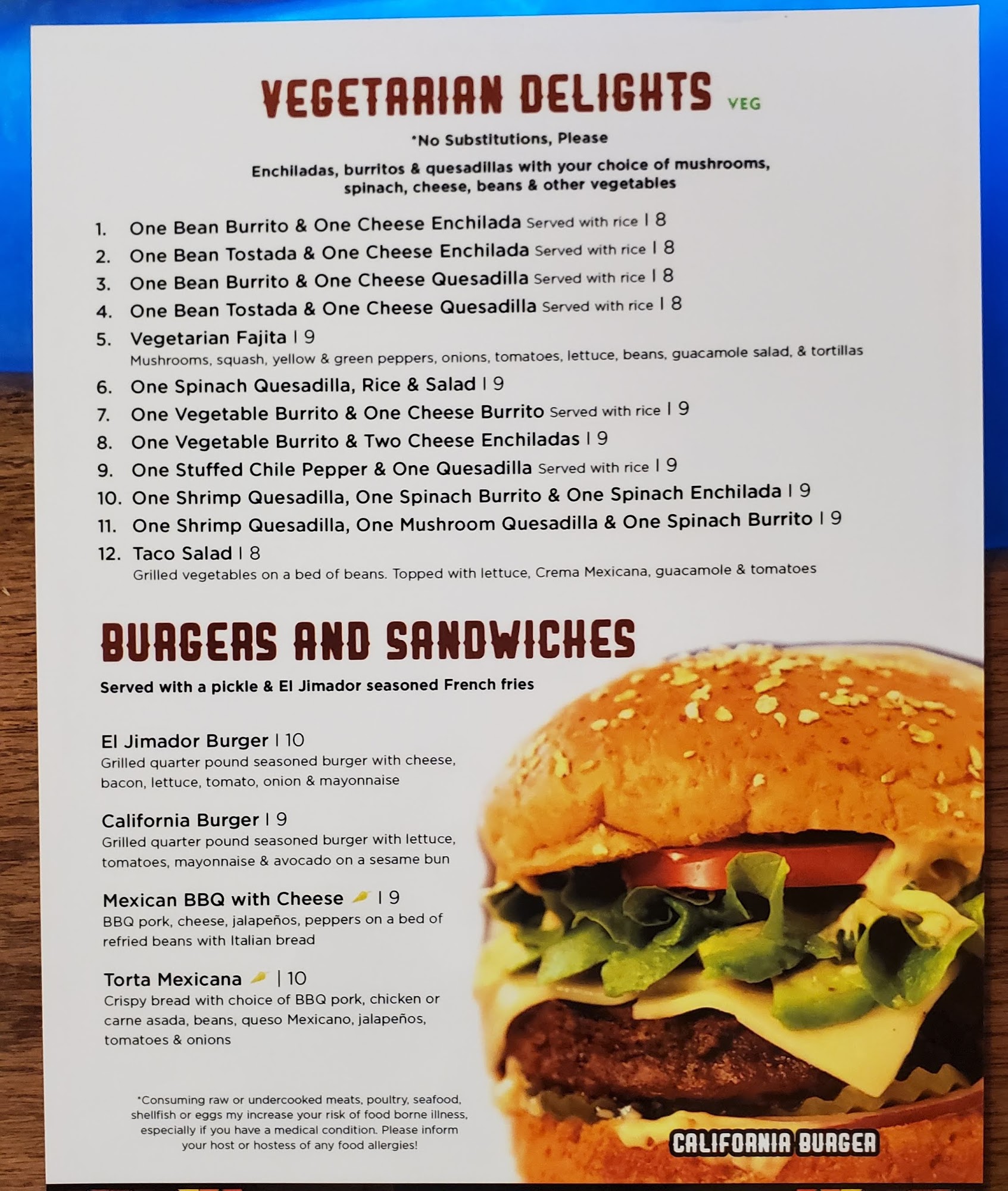 VEGETARIAN DELIGHTS VEG

*No Substitutions, Please

Enchiladas, burritos & quesadillas with your choice of mushrooms, spinach, cheese, beans & other vegetables

1. One Bean Burrito & One Cheese Enchilada Served with rice | 8
2. One Bean Tostada & One Cheese Enchilada Served with rice | 8
3. One Bean Burrito & One Cheese Quesadilla Served with rice | 8
4. One Bean Tostada & One Cheese Quesadilla Served with rice | 8
5. Vegetarian Fajita | 9
Mushrooms, squash, yellow & green peppers, onions, tomatoes, lettuce, beans, guacamole salad, & tortillas
6. One Spinach Quesadilla, Rice & Salad | 9
7. One Vegetable Burrito & One Cheese Burrito Served with rice | 9
8. One Vegetable Burrito & Two Cheese Enchiladas | 9
9. One Stuffed Chile Pepper & One Quesadilla Served with rice | 9
10. One Shrimp Quesadilla, One Spinach Burrito & One Spinach Enchilada | 9
11. One Shrimp Quesadilla, One Mushroom Quesadilla & One Spinach Burrito | 9
12. Taco Salad | 8
Grilled vegetables on a bed of beans. Topped with lettuce, Crema Mexicana, guacamole & tomatoes

BURGERS AND SANDWICHES

Served with a pickle & El Jimador seasoned French fries

El Jimador Burger | 10
Grilled quarter pound seasoned burger with cheese, bacon, lettuce, tomato, onion & mayonnaise

California Burger | 9
Grilled quarter pound seasoned burger with lettuce, tomatoes, mayonnaise & avocado on a sesame bun

Mexican BBQ with Cheese | 9
BBQ pork, cheese, jalapeños, peppers on a bed of refried beans with Italian bread

Torta Mexicana | 10
Crispy bread with choice of BBQ pork, chicken or carne asada, beans, queso Mexicano, jalapeños, tomatoes & onions

*Consuming raw or undercooked meats, poultry, seafood, shellfish or eggs my increase your risk of food borne illness, especially if you have a medical condition. Please inform your host or hostess of any food allergies!

CALIFORNIA BURGER